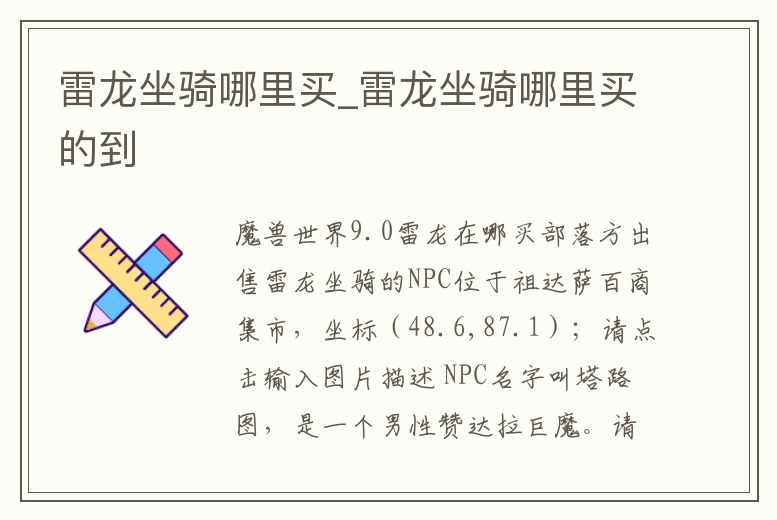 雷龙坐骑哪里买_雷龙坐骑哪里买的到

魔兽世界9.0雷龙在哪买部落方出售雷龙坐骑的NPC位于祖达萨百商集市，坐标（48.6,87.1）；请点击输入图片描述NPC名字叫塔路图，是一个男性赞达拉巨魔。请